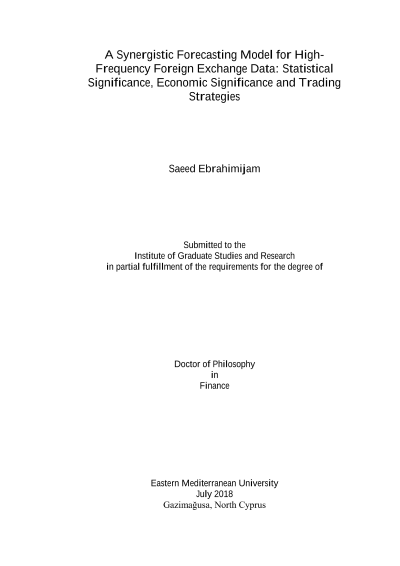 A Synergistic Forecasting Model for High-Frequency Foreign Exchange Data: Statistical Significance, Economic Significance and Trading Strategies

Saeed Ebrahimijam

Submitted to the
Institute of Graduate Studies and Research
in partial fulfillment of the requirements for the degree of

Doctor of Philosophy
in
Finance

Eastern Mediterranean University
July 2018
Gazimağusa, North Cyprus